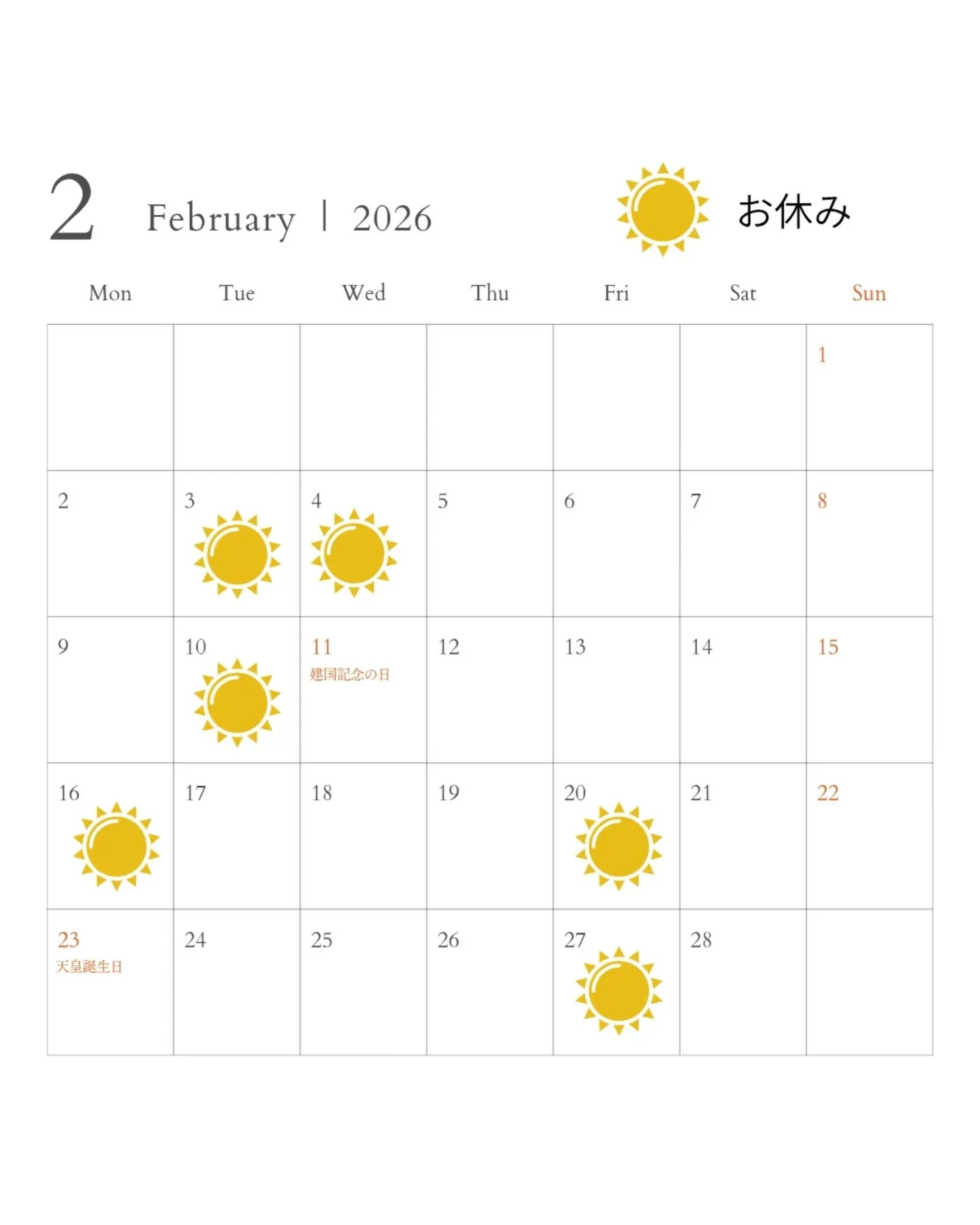 2 February | 2026

お休み

| Mon | Tue | Wed | Thu | Fri | Sat | Sun |
|---|---|---|---|---|---|---|
| | | | | | | 1 |
| 2 | 3 | 4 | 5 | 6 | 7 | 8 |
| 9 | 10 | 11 建国記念の日 | 12 | 13 | 14 | 15 |
| 16 | 17 | 18 | 19 | 20 | 21 | 22 |
| 23 天皇誕生日 | 24 | 25 | 26 | 27 | 28 | |